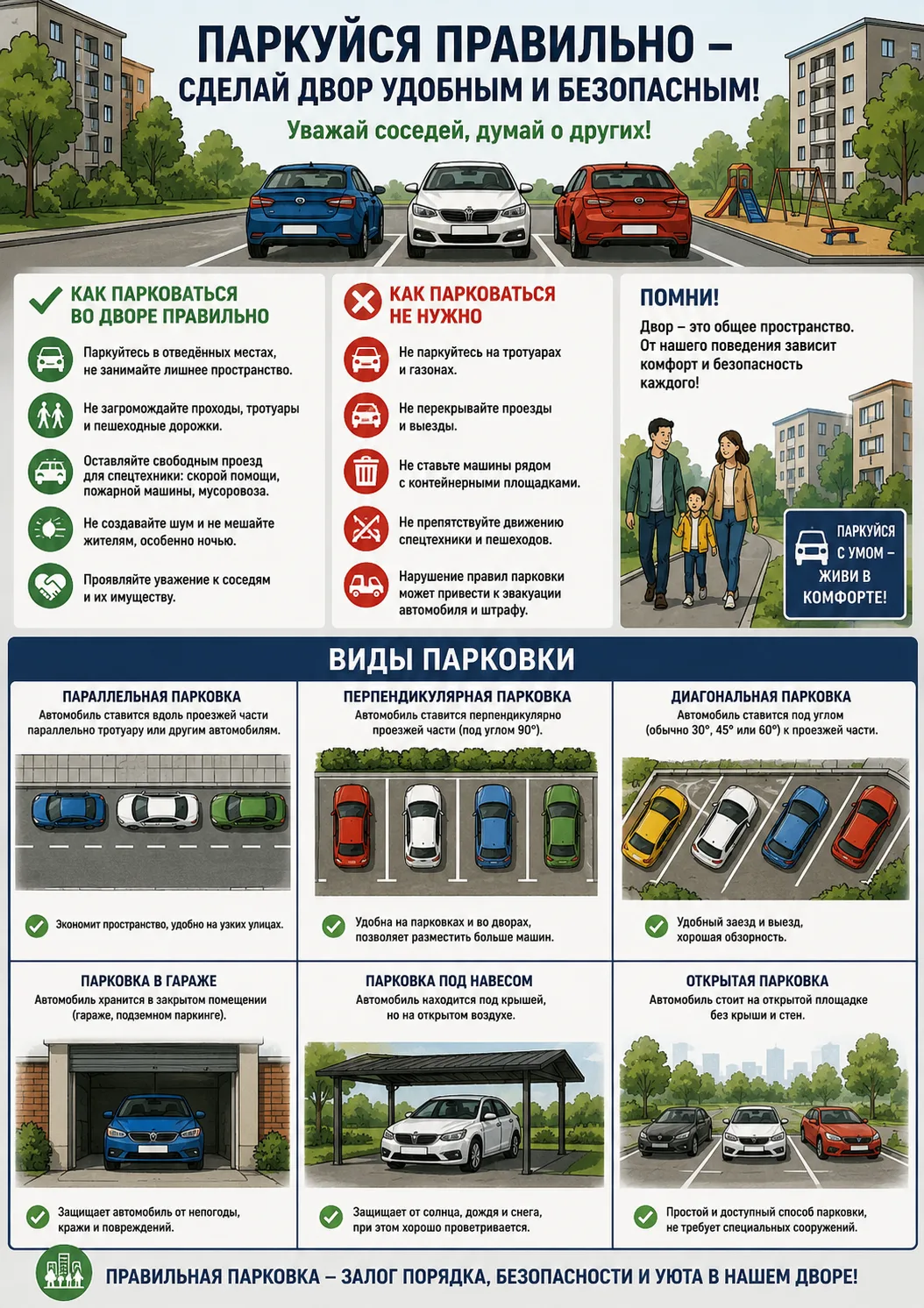 ПАРКУЙСЯ ПРАВИЛЬНО – СДЕЛАЙ ДВОР УДОБНЫМ И БЕЗОПАСНЫМ!

Уважай соседей, думай о других!

КАК ПАРКОВАТЬСЯ ВО ДВОРЕ ПРАВИЛЬНО

Паркуйтесь в отведённых местах, не занимайте лишнее пространство.

Не загромождайте проходы, тротуары и пешеходные дорожки.

Оставляйте свободным проезд для спецтехники: скорой помощи, пожарной машины, мусоровоза.

Не создавайте шум и не мешайте жителям, особенно ночью.

Проявляйте уважение к соседям и их имуществу.

КАК ПАРКОВАТЬСЯ НЕ НУЖНО

Не паркуйтесь на тротуарах и газонах.

Не перекрывайте проезды и выезды.

Не ставьте машины рядом с контейнерными площадками.

Не препятствуйте движению спецтехники и пешеходов.

Нарушение правил парковки может привести к эвакуации автомобиля и штрафу.

ПОМНИ!

Двор – это общее пространство. От нашего поведения зависит комфорт и безопасность каждого!

ПАРКУЙСЯ С УМОМ – ЖИВИ В КОМФОРТЕ!

ВИДЫ ПАРКОВКИ

ПАРАЛЛЕЛЬНАЯ ПАРКОВКА
Автомобиль ставится вдоль проезжей части параллельно тротуару или другим автомобилям.
Экономит пространство, удобно на узких улицах.

ПЕРПЕНДИКУЛЯРНАЯ ПАРКОВКА
Автомобиль ставится перпендикулярно проезжей части (под углом 90°).
Удобна на парковках и во дворах, позволяет разместить больше машин.

ДИАГОНАЛЬНАЯ ПАРКОВКА
Автомобиль ставится под углом (обычно 30°, 45° или 60°) к проезжей части.
Удобный заезд и выезд, хорошая обзорность.

ПАРКОВКА В ГАРАЖЕ
Автомобиль хранится в закрытом помещении (гараже, подземном паркинге).
Защищает автомобиль от непогоды, кражи и повреждений.

ПАРКОВКА ПОД НАВЕСОМ
Автомобиль находится под крышей, но на открытом воздухе.
Защищает от солнца, дождя и снега, при этом хорошо проветривается.

ОТКРЫТАЯ ПАРКОВКА
Автомобиль стоит на открытой площадке без крыши и стен.
Простой и доступный способ парковки, не требует специальных сооружений.

ПРАВИЛЬНАЯ ПАРКОВКА – ЗАЛОГ ПОРЯДКА, БЕЗОПАСНОСТИ И УЮТА В НАШЕМ ДВОРЕ!